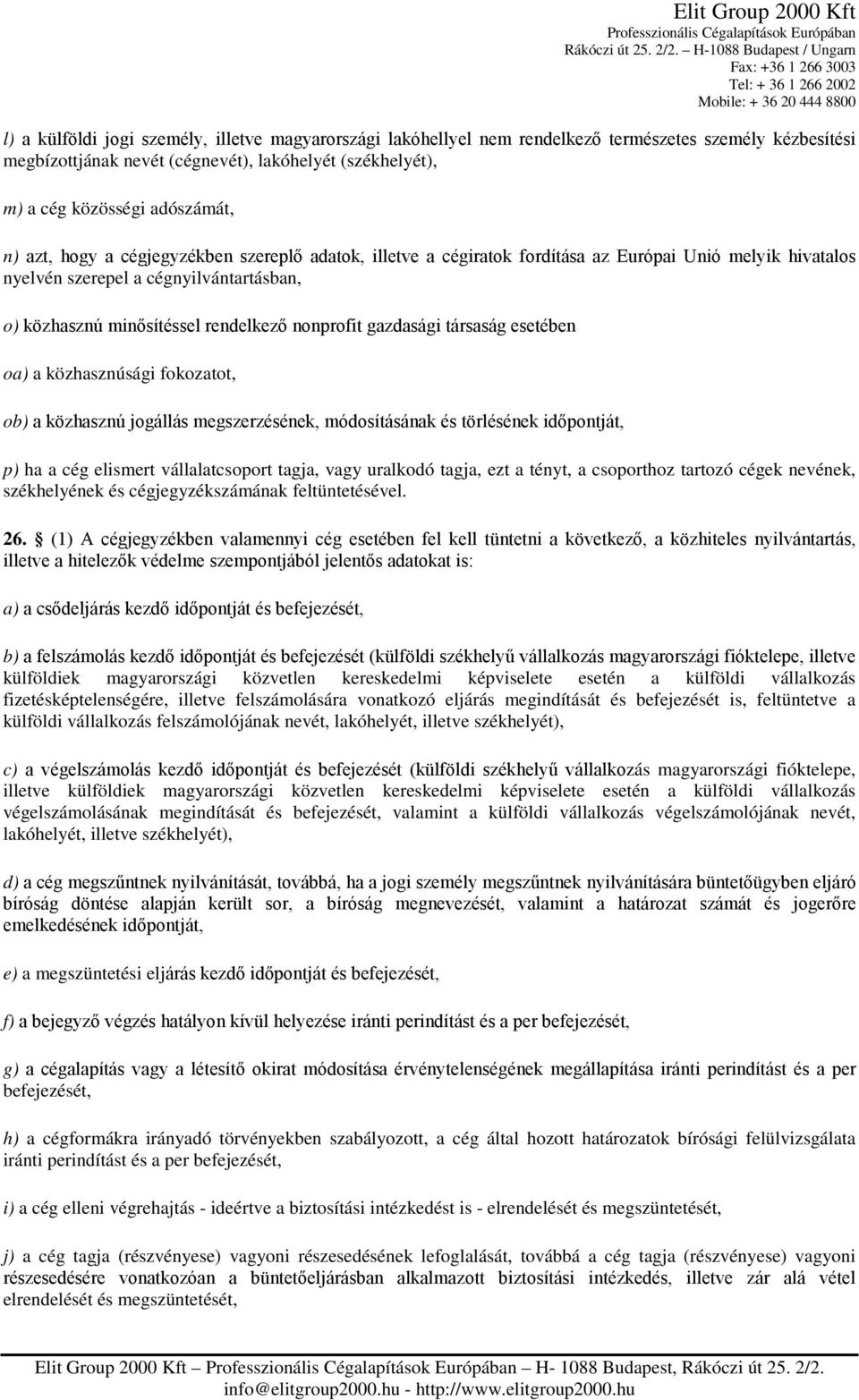 Elit Group 2000 Kft
Professzionális Cégalapítások Európában
Rákóczi út 25. 2/2. – H-1088 Budapest / Ungarn
Fax: +36 1 266 3003
Tel: + 36 1 266 2002
Mobile: + 36 20 444 8800

l) a külföldi jogi személy, illetve magyarországi lakóhellyel nem rendelkező természetes személy kézbesítési megbízottjának nevét (cégnevét), lakóhelyét (székhelyét),

m) a cég közösségi adószámát,

n) azt, hogy a cégjegyzékben szereplő adatok, illetve a cégiratok fordítása az Európai Unió melyik hivatalos nyelvén szerepel a cégnyilvántartásban,

o) közhasznú minősítéssel rendelkező nonprofit gazdasági társaság esetében

oa) a közhasznúsági fokozatot,

ob) a közhasznú jogállás megszerzésének, módosításának és törlésének időpontját,

p) ha a cég elismert vállalatcsoport tagja, vagy uralkodó tagja, ezt a tényt, a csoporthoz tartozó cégek nevének, székhelyének és cégjegyzékszámának feltüntetésével.

26. § (1) A cégjegyzékben valamennyi cég esetében fel kell tüntetni a következő, a közhiteles nyilvántartás, illetve a hitelezők védelme szempontjából jelentős adatokat is:

a) a csődeljárás kezdő időpontját és befejezését,

b) a felszámolás kezdő időpontját és befejezését (külföldi székhelyű vállalkozás magyarországi fióktelepe, illetve külföldiek magyarországi közvetlen kereskedelmi képviselete esetén a külföldi vállalkozás fizetésképtelenségére, illetve felszámolására vonatkozó eljárás megindítását és befejezését is, feltüntetve a külföldi vállalkozás felszámolójának nevét, lakóhelyét, illetve székhelyét),

c) a végelszámolás kezdő időpontját és befejezését (külföldi székhelyű vállalkozás magyarországi fióktelepe, illetve külföldiek magyarországi közvetlen kereskedelmi képviselete esetén a külföldi vállalkozás végelszámolásának megindítását és befejezését, valamint a külföldi vállalkozás végelszámolójának nevét, lakóhelyét, illetve székhelyét),

d) a cég megszűntnek nyilvánítását, továbbá, ha a jogi személy megszűntnek nyilvánítására büntetőügyben eljáró bíróság döntése alapján került sor, a bíróság megnevezését, valamint a határozat számát és jogerőre emelkedésének időpontját,

e) a megszüntetési eljárás kezdő időpontját és befejezését,

f) a bejegyző végzés hatályon kívül helyezése iránti perindítást és a per befejezését,

g) a cégalapítás vagy a létesítő okirat módosítása érvénytelenségének megállapítása iránti perindítást és a per befejezését,

h) a cégformákra irányadó törvényekben szabályozott, a cég által hozott határozatok bírósági felülvizsgálata iránti perindítást és a per befejezését,

i) a cég elleni végrehajtás - ideértve a biztosítási intézkedést is - elrendelését és megszüntetését,

j) a cég tagja (részvényese) vagyoni részesedésének lefoglalását, továbbá a cég tagja (részvényese) vagyoni részesedésére vonatkozóan a büntetőeljárásban alkalmazott biztosítási intézkedés, illetve zár alá vétel elrendelését és megszüntetését,

Elit Group 2000 Kft – Professzionális Cégalapítások Európában – H- 1088 Budapest, Rákóczi út 25. 2/2.
info@elitgroup2000.hu - http://www.elitgroup2000.hu